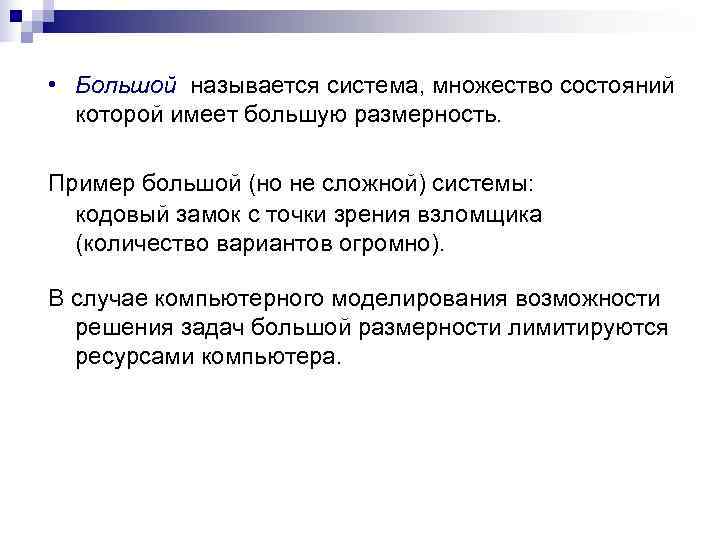 • Большой называется система, множество состояний которой имеет большую размерность.

Пример большой (но не сложной) системы: кодовый замок с точки зрения взломщика (количество вариантов огромно).

В случае компьютерного моделирования возможности решения задач большой размерности лимитируются ресурсами компьютера.